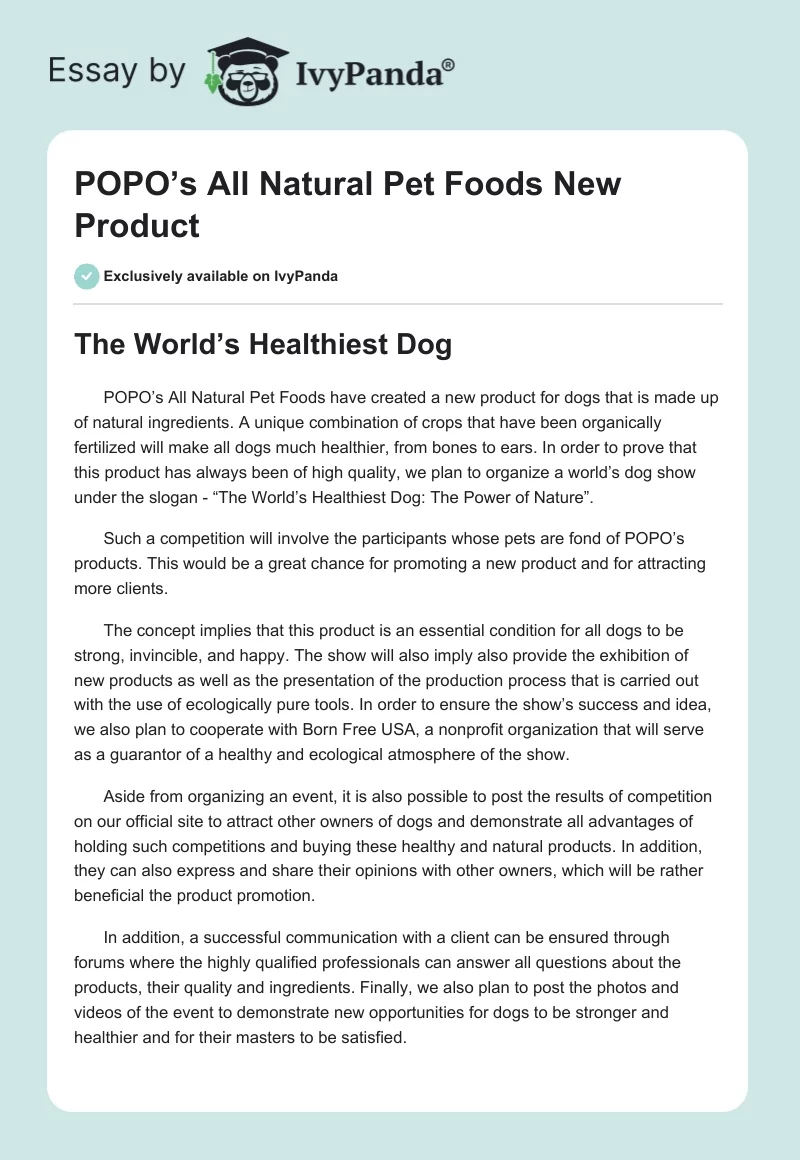 Essay by IvyPanda®

POPO's All Natural Pet Foods New Product

Exclusively available on IvyPanda

The World's Healthiest Dog

POPO's All Natural Pet Foods have created a new product for dogs that is made up of natural ingredients. A unique combination of crops that have been organically fertilized will make all dogs much healthier, from bones to ears. In order to prove that this product has always been of high quality, we plan to organize a world's dog show under the slogan - "The World's Healthiest Dog: The Power of Nature".

Such a competition will involve the participants whose pets are fond of POPO's products. This would be a great chance for promoting a new product and for attracting more clients.

The concept implies that this product is an essential condition for all dogs to be strong, invincible, and happy. The show will also imply also provide the exhibition of new products as well as the presentation of the production process that is carried out with the use of ecologically pure tools. In order to ensure the show's success and idea, we also plan to cooperate with Born Free USA, a nonprofit organization that will serve as a guarantor of a healthy and ecological atmosphere of the show.

Aside from organizing an event, it is also possible to post the results of competition on our official site to attract other owners of dogs and demonstrate all advantages of holding such competitions and buying these healthy and natural products. In addition, they can also express and share their opinions with other owners, which will be rather beneficial the product promotion.

In addition, a successful communication with a client can be ensured through forums where the highly qualified professionals can answer all questions about the products, their quality and ingredients. Finally, we also plan to post the photos and videos of the event to demonstrate new opportunities for dogs to be stronger and healthier and for their masters to be satisfied.